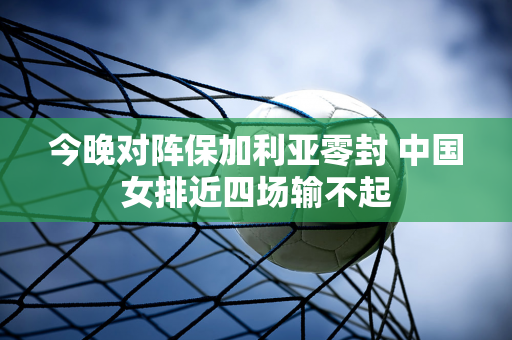 今晚对阵保加利亚零封 中国女排近四场输不起